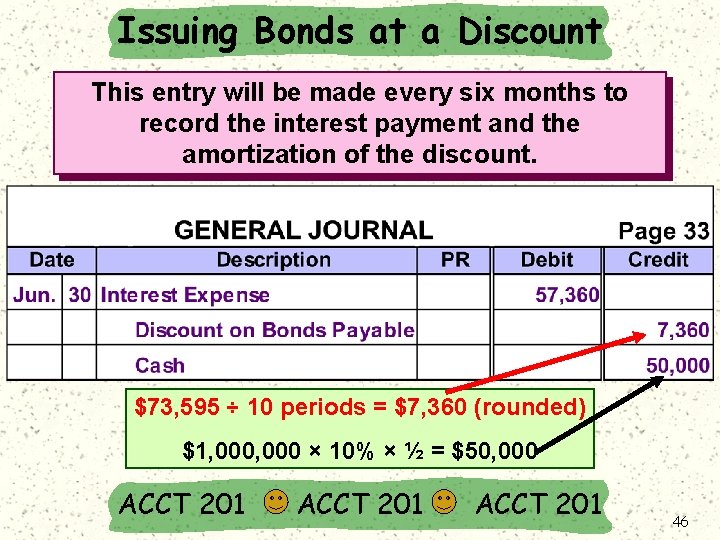 Issuing Bonds at a Discount

This entry will be made every six months to record the interest payment and the amortization of the discount.

GENERAL JOURNAL

Page 33

| Date | | Description | PR | Debit | Credit |
|---|---|---|---|---|---|
| Jun. | 30 | Interest Expense | | 57,360 | |
| | | Discount on Bonds Payable | | | 7,360 |
| | | Cash | | | 50,000 |

$73,595 ÷ 10 periods = $7,360 (rounded)

$1,000,000 × 10% × ½ = $50,000

ACCT 201 ACCT 201 ACCT 201

46